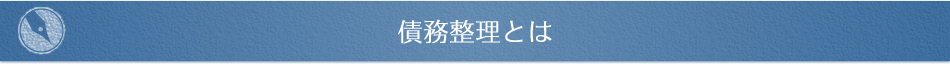 債務整理とは